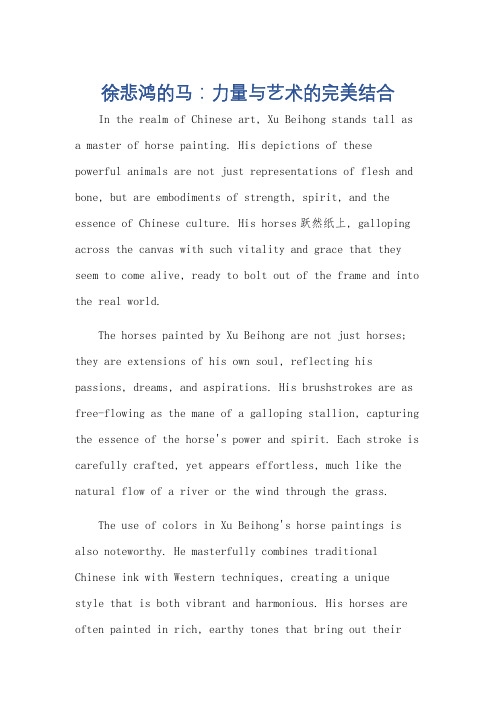 徐悲鸿的马：力量与艺术的完美结合

In the realm of Chinese art, Xu Beihong stands tall as a master of horse painting. His depictions of these powerful animals are not just representations of flesh and bone, but are embodiments of strength, spirit, and the essence of Chinese culture. His horses 跃然纸上, galloping across the canvas with such vitality and grace that they seem to come alive, ready to bolt out of the frame and into the real world.

The horses painted by Xu Beihong are not just horses; they are extensions of his own soul, reflecting his passions, dreams, and aspirations. His brushstrokes are as free-flowing as the mane of a galloping stallion, capturing the essence of the horse's power and spirit. Each stroke is carefully crafted, yet appears effortless, much like the natural flow of a river or the wind through the grass.

The use of colors in Xu Beihong's horse paintings is also noteworthy. He masterfully combines traditional Chinese ink with Western techniques, creating a unique style that is both vibrant and harmonious. His horses are often painted in rich, earthy tones that bring out their